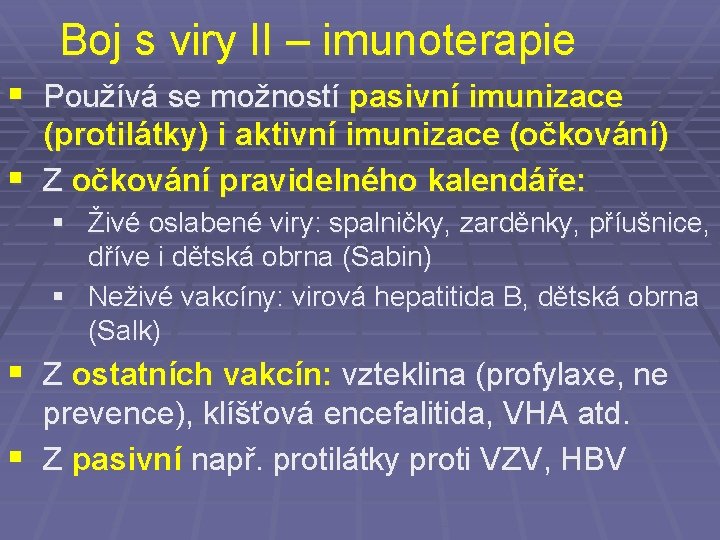 Boj s viry II – imunoterapie

▪ Používá se možností pasivní imunizace (protilátky) i aktivní imunizace (očkování)

▪ Z očkování pravidelného kalendáře:

▪ Živé oslabené viry: spalničky, zarděnky, příušnice, dříve i dětská obrna (Sabin)

▪ Neživé vakcíny: virová hepatitida B, dětská obrna (Salk)

▪ Z ostatních vakcín: vzteklina (profylaxe, ne prevence), klíšťová encefalitida, VHA atd.

▪ Z pasivní např. protilátky proti VZV, HBV